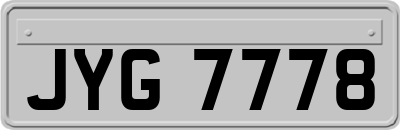 JYG 7778